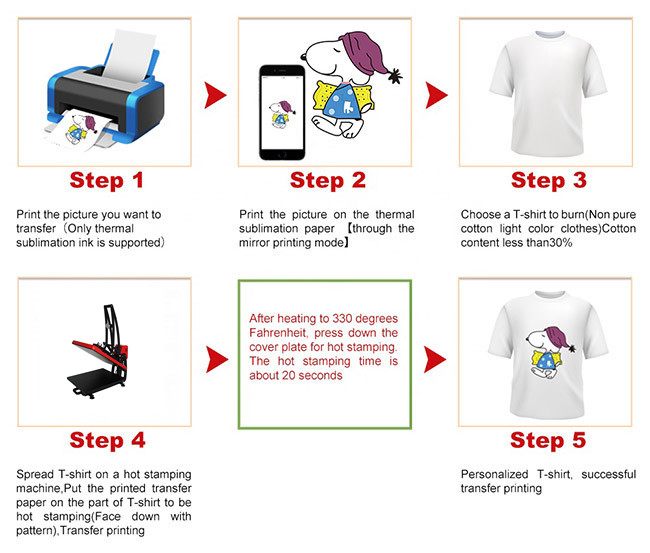 Step 1

Print the picture you want to transfer（Only thermal sublimation ink is supported）

Step 2

Print the picture on the thermal sublimation paper 【through the mirror printing mode】

Step 3

Choose a T-shirt to burn(Non pure cotton light color clothes)Cotton content less than30%

Step 4

Spread T-shirt on a hot stamping machine,Put the printed transfer paper on the part of T-shirt to be hot stamping(Face down with pattern),Transfer printing

After heating to 330 degrees Fahrenheit, press down the cover plate for hot stamping. The hot stamping time is about 20 seconds

Step 5

Personalized T-shirt, successful transfer printing